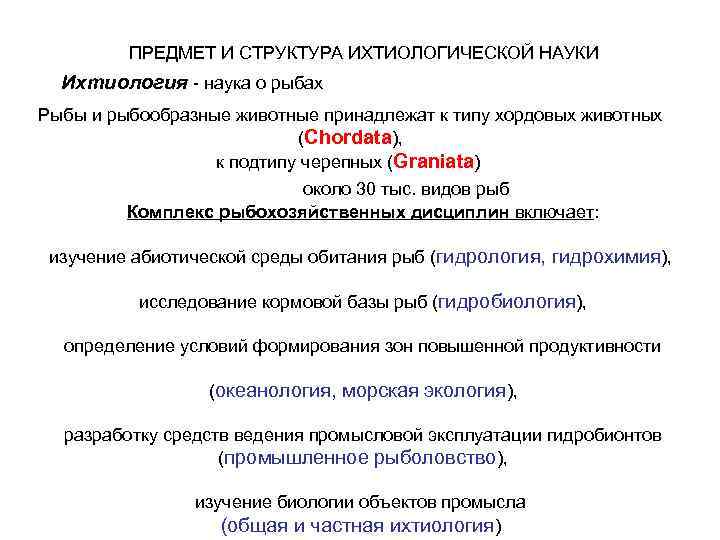 ПРЕДМЕТ И СТРУКТУРА ИХТИОЛОГИЧЕСКОЙ НАУКИ

Ихтиология - наука о рыбах

Рыбы и рыбообразные животные принадлежат к типу хордовых животных (Chordata), к подтипу черепных (Graniata)

около 30 тыс. видов рыб

Комплекс рыбохозяйственных дисциплин включает:

изучение абиотической среды обитания рыб (гидрология, гидрохимия),

исследование кормовой базы рыб (гидробиология),

определение условий формирования зон повышенной продуктивности

(океанология, морская экология),

разработку средств ведения промысловой эксплуатации гидробионтов (промышленное рыболовство),

изучение биологии объектов промысла (общая и частная ихтиология)